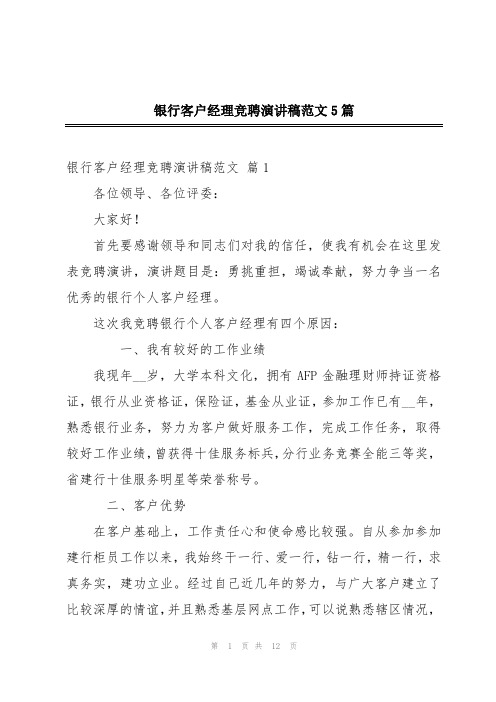 银行客户经理竞聘演讲稿范文5篇

银行客户经理竞聘演讲稿范文 篇1

各位领导、各位评委：

大家好！

首先要感谢领导和同志们对我的信任，使我有机会在这里发表竞聘演讲，演讲题目是：勇挑重担，竭诚奉献，努力争当一名优秀的银行个人客户经理。

这次我竞聘银行个人客户经理有四个原因：

一、我有较好的工作业绩

我现年__岁，大学本科文化，拥有AFP金融理财师持证资格证，银行从业资格证，保险证，基金从业证，参加工作已有__年，熟悉银行业务，努力为客户做好服务工作，完成工作任务，取得较好工作业绩，曾获得十佳服务标兵，分行业务竞赛全能三等奖，省建行十佳服务明星等荣誉称号。

二、客户优势

在客户基础上，工作责任心和使命感比较强。自从参加参加建行柜员工作以来，我始终干一行、爱一行，钻一行，精一行，求真务实，建功立业。经过自己近几年的努力，与广大客户建立了比较深厚的情谊，并且熟悉基层网点工作，可以说熟悉辖区情况，

第 1 页 共 12 页